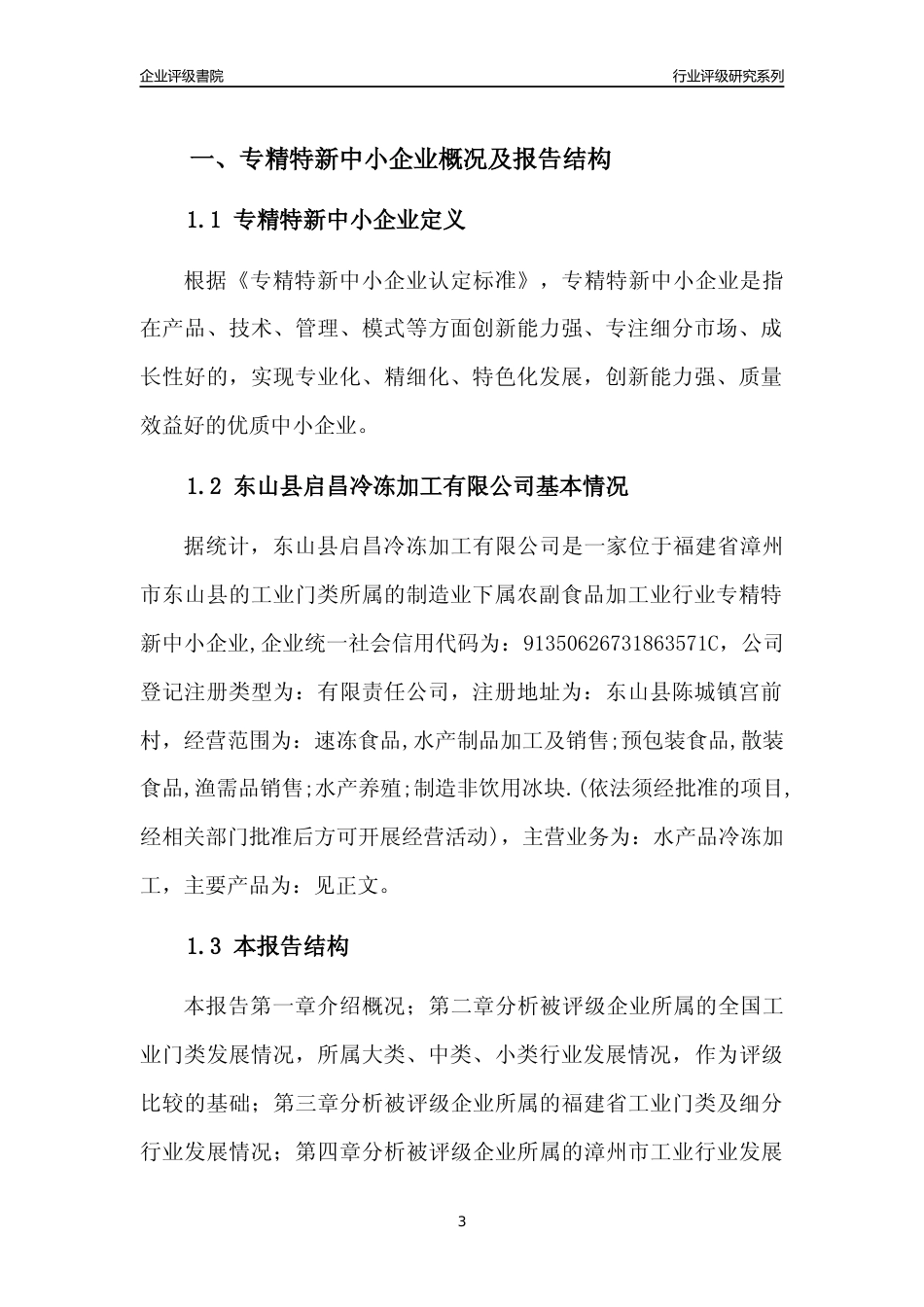 企业评级書院

行业评级研究系列

一、专精特新中小企业概况及报告结构

1.1 专精特新中小企业定义

根据《专精特新中小企业认定标准》，专精特新中小企业是指在产品、技术、管理、模式等方面创新能力强、专注细分市场、成长性好的，实现专业化、精细化、特色化发展，创新能力强、质量效益好的优质中小企业。

1.2 东山县启昌冷冻加工有限公司基本情况

据统计，东山县启昌冷冻加工有限公司是一家位于福建省漳州市东山县的工业门类所属的制造业下属农副食品加工业行业专精特新中小企业,企业统一社会信用代码为：91350626731863571C，公司登记注册类型为：有限责任公司，注册地址为：东山县陈城镇宫前村，经营范围为：速冻食品,水产制品加工及销售;预包装食品,散装食品,渔需品销售;水产养殖;制造非饮用冰块.(依法须经批准的项目,经相关部门批准后方可开展经营活动)，主营业务为：水产品冷冻加工，主要产品为：见正文。

1.3 本报告结构

本报告第一章介绍概况；第二章分析被评级企业所属的全国工业门类发展情况，所属大类、中类、小类行业发展情况，作为评级比较的基础；第三章分析被评级企业所属的福建省工业门类及细分行业发展情况；第四章分析被评级企业所属的漳州市工业行业发展

3